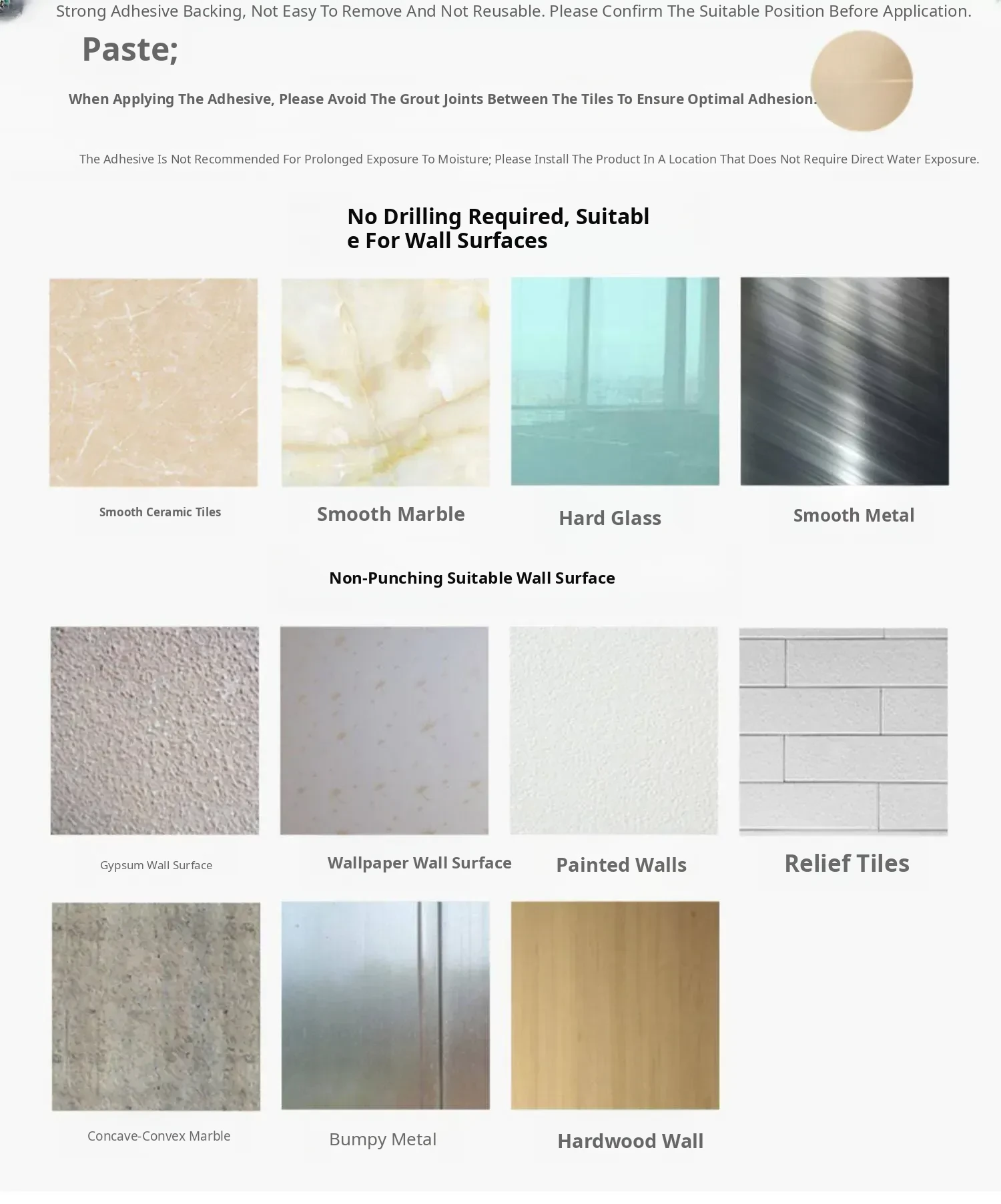 Strong Adhesive Backing, Not Easy To Remove And Not Reusable. Please Confirm The Suitable Position Before Application.

Paste;

When Applying The Adhesive, Please Avoid The Grout Joints Between The Tiles To Ensure Optimal Adhesion.

The Adhesive Is Not Recommended For Prolonged Exposure To Moisture; Please Install The Product In A Location That Does Not Require Direct Water Exposure.

No Drilling Required, Suitable For Wall Surfaces

Smooth Ceramic Tiles

Smooth Marble

Hard Glass

Smooth Metal

Non-Punching Suitable Wall Surface

Gypsum Wall Surface

Wallpaper Wall Surface

Painted Walls

Relief Tiles

Concave-Convex Marble

Bumpy Metal

Hardwood Wall